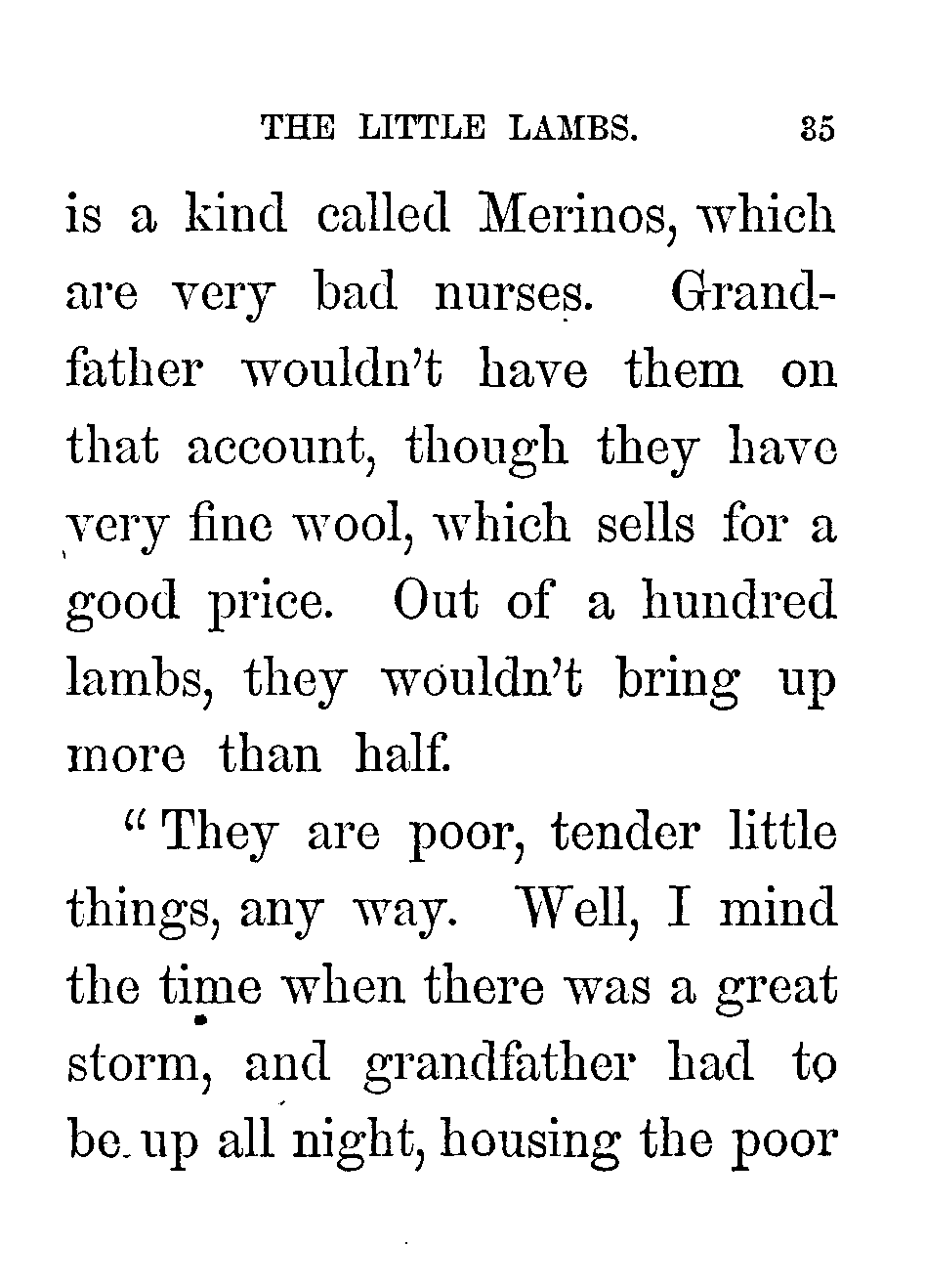 THE LITTLE LAMBS. 35

is a kind called Merinos, which are very bad nurses. Grandfather wouldn't have them on that account, though they have very fine wool, which sells for a good price. Out of a hundred lambs, they wouldn't bring up more than half.

"They are poor, tender little things, any way. Well, I mind the time when there was a great storm, and grandfather had to be up all night, housing the poor